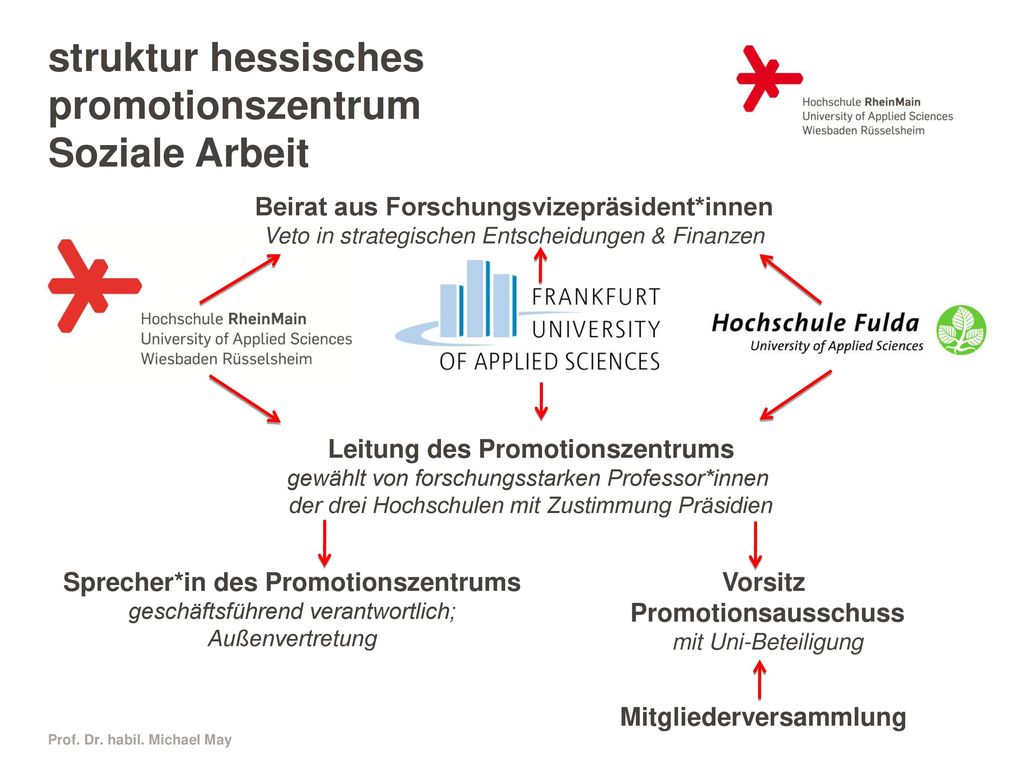 struktur hessisches promotionszentrum Soziale Arbeit

Hochschule RheinMain
University of Applied Sciences
Wiesbaden Rüsselsheim

Beirat aus Forschungsvizepräsident*innen
Veto in strategischen Entscheidungen & Finanzen

Hochschule RheinMain
University of Applied Sciences
Wiesbaden Rüsselsheim

FRANKFURT
UNIVERSITY
OF APPLIED SCIENCES

Hochschule Fulda
University of Applied Sciences

Leitung des Promotionszentrums
gewählt von forschungsstarken Professor*innen der drei Hochschulen mit Zustimmung Präsidien

Sprecher*in des Promotionszentrums
geschäftsführend verantwortlich; Außenvertretung

Vorsitz Promotionsausschuss
mit Uni-Beteiligung

Mitgliederversammlung

Prof. Dr. habil. Michael May